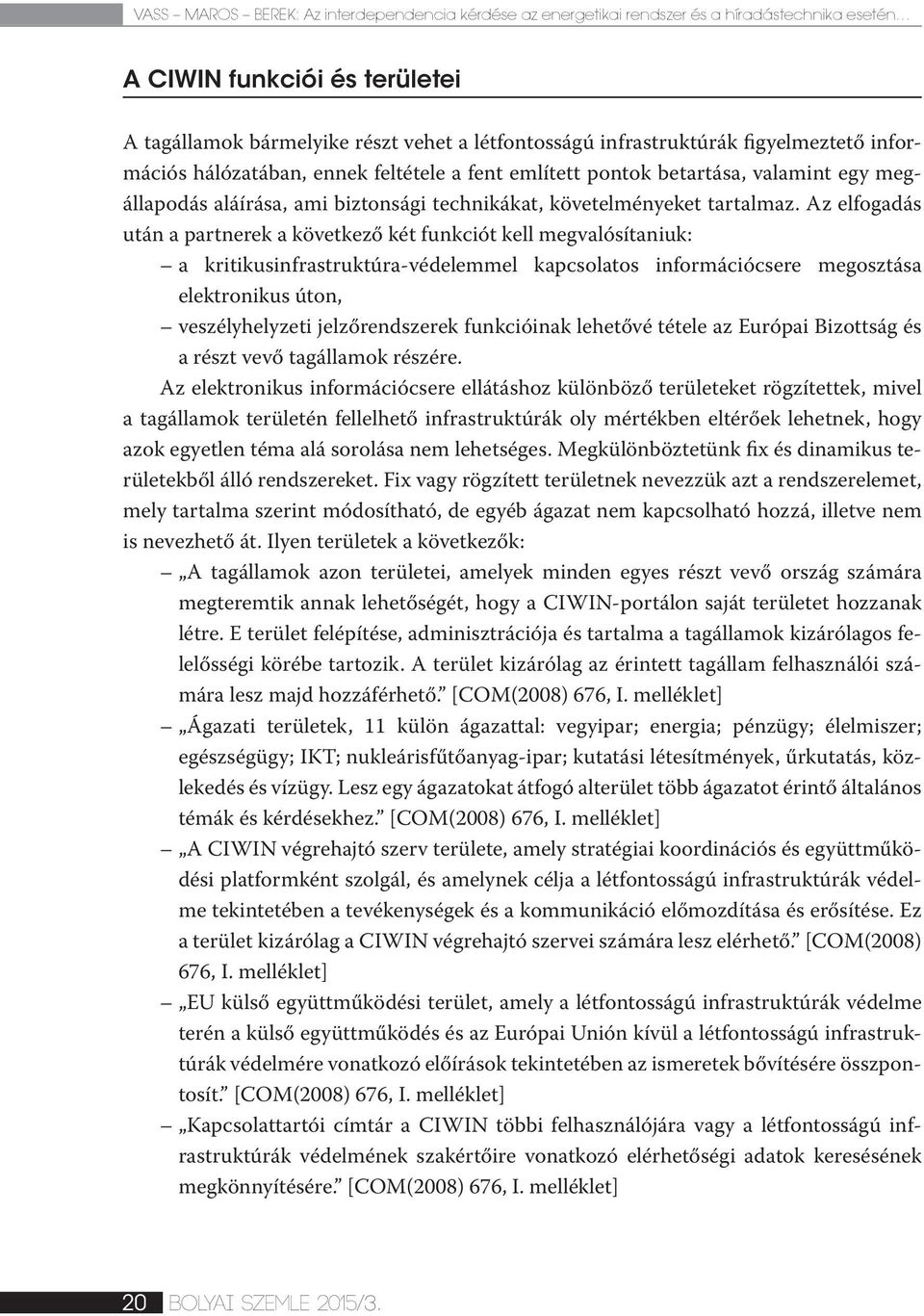 VASS – MAROS – BEREK: Az interdependencia kérdése az energetikai rendszer és a híradástechnika esetén…

A CIWIN funkciói és területei

A tagállamok bármelyike részt vehet a létfontosságú infrastruktúrák figyelmeztető információs hálózatában, ennek feltétele a fent említett pontok betartása, valamint egy megállapodás aláírása, ami biztonsági technikákat, követelményeket tartalmaz. Az elfogadás után a partnerek a következő két funkciót kell megvalósítaniuk:

– a kritikusinfrastruktúra-védelemmel kapcsolatos információcsere megosztása elektronikus úton,

– veszélyhelyzeti jelzőrendszerek funkcióinak lehetővé tétele az Európai Bizottság és a részt vevő tagállamok részére.

Az elektronikus információcsere ellátáshoz különböző területeket rögzítettek, mivel a tagállamok területén fellelhető infrastruktúrák oly mértékben eltérőek lehetnek, hogy azok egyetlen téma alá sorolása nem lehetséges. Megkülönböztetünk fix és dinamikus területekből álló rendszereket. Fix vagy rögzített területnek nevezzük azt a rendszerelemet, mely tartalma szerint módosítható, de egyéb ágazat nem kapcsolható hozzá, illetve nem is nevezhető át. Ilyen területek a következők:

– „A tagállamok azon területei, amelyek minden egyes részt vevő ország számára megteremtik annak lehetőségét, hogy a CIWIN-portálon saját területet hozzanak létre. E terület felépítése, adminisztrációja és tartalma a tagállamok kizárólagos felelősségi körébe tartozik. A terület kizárólag az érintett tagállam felhasználói számára lesz majd hozzáférhető.” [COM(2008) 676, I. melléklet]

– „Ágazati területek, 11 külön ágazattal: vegyipar; energia; pénzügy; élelmiszer; egészségügy; IKT; nukleárisfűtőanyag-ipar; kutatási létesítmények, űrkutatás, közlekedés és vízügy. Lesz egy ágazatokat átfogó alterület több ágazatot érintő általános témák és kérdésekhez.” [COM(2008) 676, I. melléklet]

– „A CIWIN végrehajtó szerv területe, amely stratégiai koordinációs és együttműködési platformként szolgál, és amelynek célja a létfontosságú infrastruktúrák védelme tekintetében a tevékenységek és a kommunikáció előmozdítása és erősítése. Ez a terület kizárólag a CIWIN végrehajtó szervei számára lesz elérhető.” [COM(2008) 676, I. melléklet]

– „EU külső együttműködési terület, amely a létfontosságú infrastruktúrák védelme terén a külső együttműködés és az Európai Unión kívül a létfontosságú infrastruktúrák védelmére vonatkozó előírások tekintetében az ismeretek bővítésére összpontosít.” [COM(2008) 676, I. melléklet]

– „Kapcsolattartói címtár a CIWIN többi felhasználójára vagy a létfontosságú infrastruktúrák védelmének szakértőire vonatkozó elérhetőségi adatok keresésének megkönnyítésére.” [COM(2008) 676, I. melléklet]

20 BOLYAI SZEMLE 2015/3.